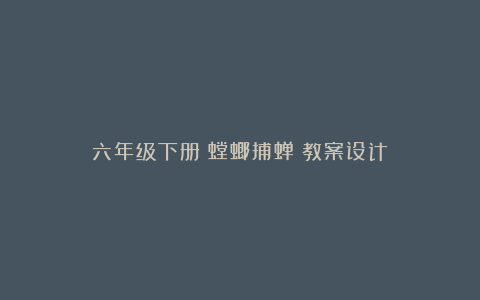 六年级下册 螳螂捕蝉 教案设计